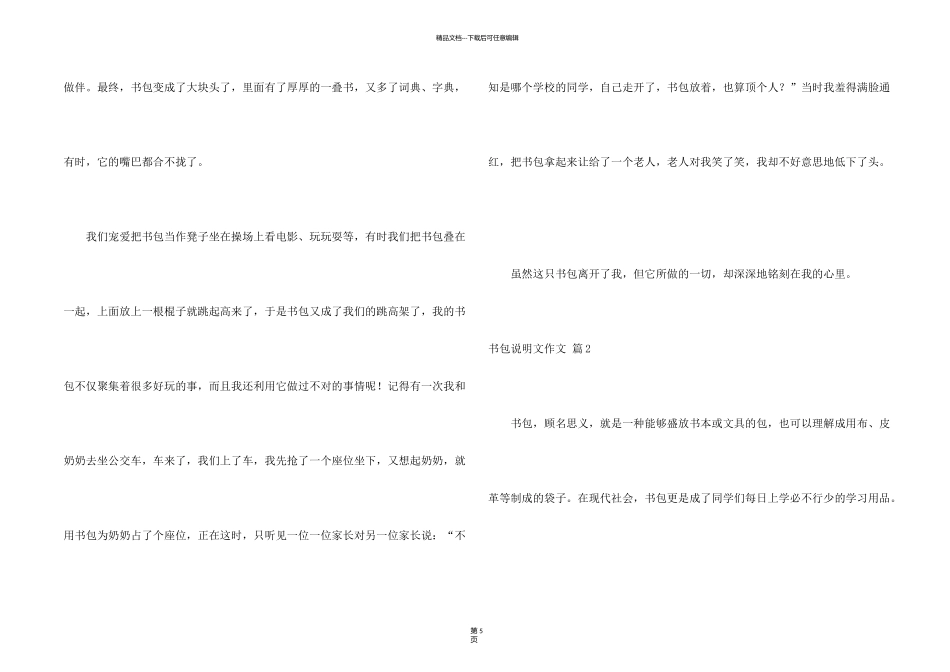 精品文档---下载后可任意编辑

做伴。最终，书包变成了大块头了，里面有了厚厚的一叠书，又多了词典、字典，有时，它的嘴巴都合不拢了。

我们宠爱把书包当作凳子坐在操场上看电影、玩玩耍等，有时我们把书包叠在一起，上面放上一根棍子就跳起高来了，于是书包又成了我们的跳高架了，我的书包不仅聚集着很多好玩的事，而且我还利用它做过不对的事情呢！记得有一次我和奶奶去坐公交车，车来了，我们上了车，我先抢了一个座位坐下，又想起奶奶，就用书包为奶奶占了个座位，正在这时，只听见一位一位家长对另一位家长说：“不知是哪个学校的同学，自己走开了，书包放着，也算顶个人？”当时我羞得满脸通红，把书包拿起来让给了一个老人，老人对我笑了笑，我却不好意思地低下了头。

虽然这只书包离开了我，但它所做的一切，却深深地铭刻在我的心里。

书包说明文作文 篇2

书包，顾名思义，就是一种能够盛放书本或文具的包，也可以理解成用布、皮革等制成的袋子。在现代社会，书包更是成了同学们每日上学必不行少的学习用品。

第 5 页